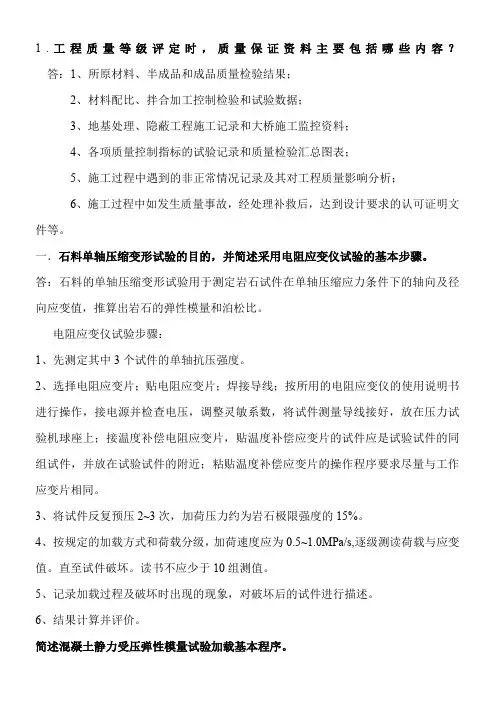 1．工程质量等级评定时，质量保证资料主要包括哪些内容？

答：1、所原材料、半成品和成品质量检验结果；

2、材料配比、拌合加工控制检验和试验数据；

3、地基处理、隐蔽工程施工记录和大桥施工监控资料；

4、各项质量控制指标的试验记录和质量检验汇总图表；

5、施工过程中遇到的非正常情况记录及其对工程质量影响分析；

6、施工过程中如发生质量事故，经处理补救后，达到设计要求的认可证明文件等。

一．石料单轴压缩变形试验的目的，并简述采用电阻应变仪试验的基本步骤。

答：石料的单轴压缩变形试验用于测定岩石试件在单轴压缩应力条件下的轴向及径向应变值，推算出岩石的弹性模量和泊松比。

电阻应变仪试验步骤：

1、先测定其中 3 个试件的单轴抗压强度。

2、选择电阻应变片；贴电阻应变片；焊接导线；按所用的电阻应变仪的使用说明书进行操作，接电源并检查电压，调整灵敏系数，将试件测量导线接好，放在压力试验机球座上；接温度补偿电阻应变片，贴温度补偿应变片的试件应是试验试件的同组试件，并放在试验试件的附近；粘贴温度补偿应变片的操作程序要求尽量与工作应变片相同。

3、将试件反复预压 2~3 次，加荷压力约为岩石极限强度的 15%。

4、按规定的加载方式和荷载分级，加荷速度应为 0.5~1.0MPa/s,逐级测读荷载与应变值。直至试件破坏。读书不应少于 10 组测值。

5、记录加载过程及破坏时出现的现象，对破坏后的试件进行描述。

6、结果计算并评价。

简述混凝土静力受压弹性模量试验加载基本程序。